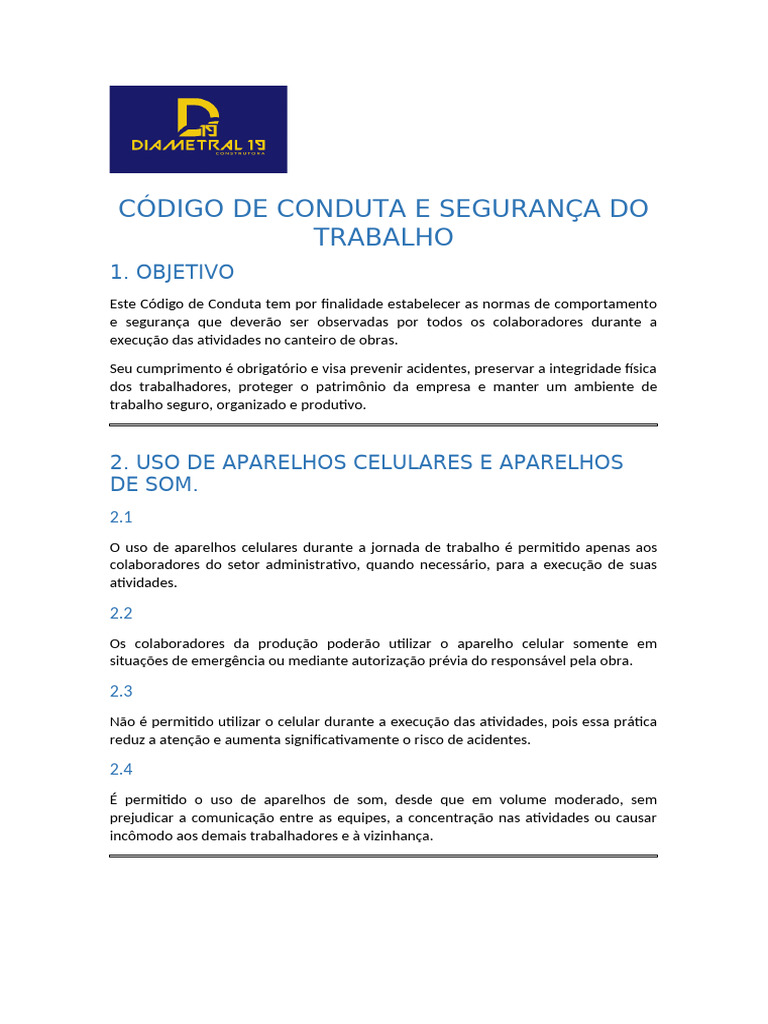 D19
DIAMETRAL 19
CONSTRUTORA

CÓDIGO DE CONDUTA E SEGURANÇA DO TRABALHO

1. OBJETIVO

Este Código de Conduta tem por finalidade estabelecer as normas de comportamento e segurança que deverão ser observadas por todos os colaboradores durante a execução das atividades no canteiro de obras.

Seu cumprimento é obrigatório e visa prevenir acidentes, preservar a integridade física dos trabalhadores, proteger o patrimônio da empresa e manter um ambiente de trabalho seguro, organizado e produtivo.

2. USO DE APARELHOS CELULARES E APARELHOS DE SOM.

2.1

O uso de aparelhos celulares durante a jornada de trabalho é permitido apenas aos colaboradores do setor administrativo, quando necessário, para a execução de suas atividades.

2.2

Os colaboradores da produção poderão utilizar o aparelho celular somente em situações de emergência ou mediante autorização prévia do responsável pela obra.

2.3

Não é permitido utilizar o celular durante a execução das atividades, pois essa prática reduz a atenção e aumenta significativamente o risco de acidentes.

2.4

É permitido o uso de aparelhos de som, desde que em volume moderado, sem prejudicar a comunicação entre as equipes, a concentração nas atividades ou causar incômodo aos demais trabalhadores e à vizinhança.